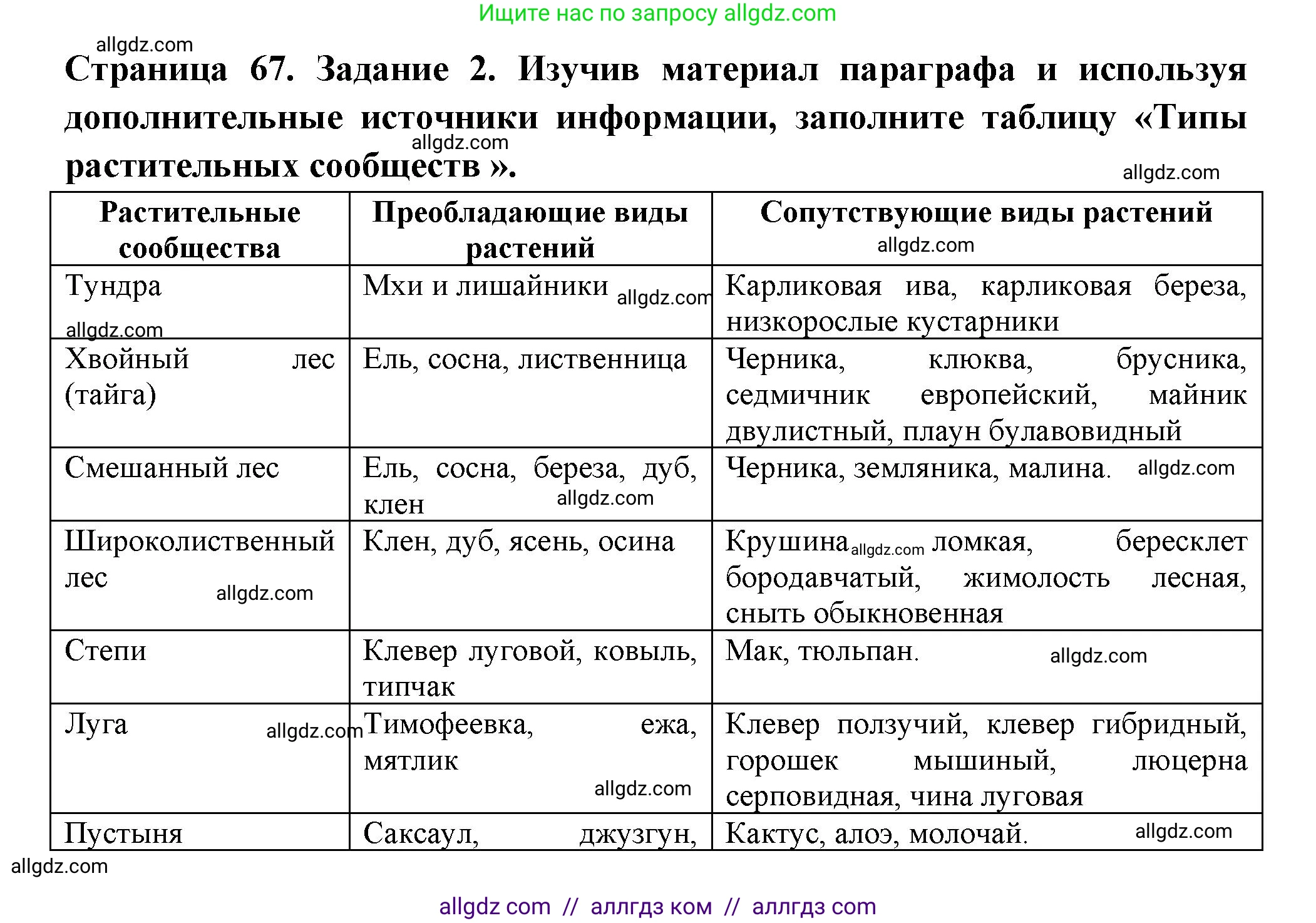 Ищите нас по запросу allgdz.com

allgdz.com

Страница 67. Задание 2. Изучив материал параграфа и используя дополнительные источники информации, заполните таблицу «Типы растительных сообществ ».

allgdz.com

allgdz.com

| Растительные сообщества | Преобладающие виды растений | Сопутствующие виды растений allgdz.com |
|---|---|---|
| Тундра allgdz.com | Мхи и лишайники allgdz.com | Карликовая ива, карликовая береза, низкорослые кустарники |
| Хвойный лес (тайга) | Ель, сосна, лиственница | Черника, клюква, брусника, седмичник европейский, майник двулистный, плаун булавовидный |
| Смешанный лес | Ель, сосна, береза, дуб, клен allgdz.com | Черника, земляника, малина. allgdz.com |
| Широколиственный лес allgdz.com | Клен, дуб, ясень, осина | Крушина allgdz.com ломкая, бересклет бородавчатый, жимолость лесная, сныть обыкновенная |
| Степи | Клевер луговой, ковыль, типчак | Мак, тюльпан. allgdz.com |
| Луга allgdz.com | Тимофеевка, ежа, мятлик allgdz.com | Клевер ползучий, клевер гибридный, горошек мышиный, люцерна серповидная, чина луговая |
| Пустыня | Саксаул, джузгун, | Кактус, алоэ, молочай. allgdz.com |

allgdz.com

allgdz com // аллгдз ком // аллгдз com